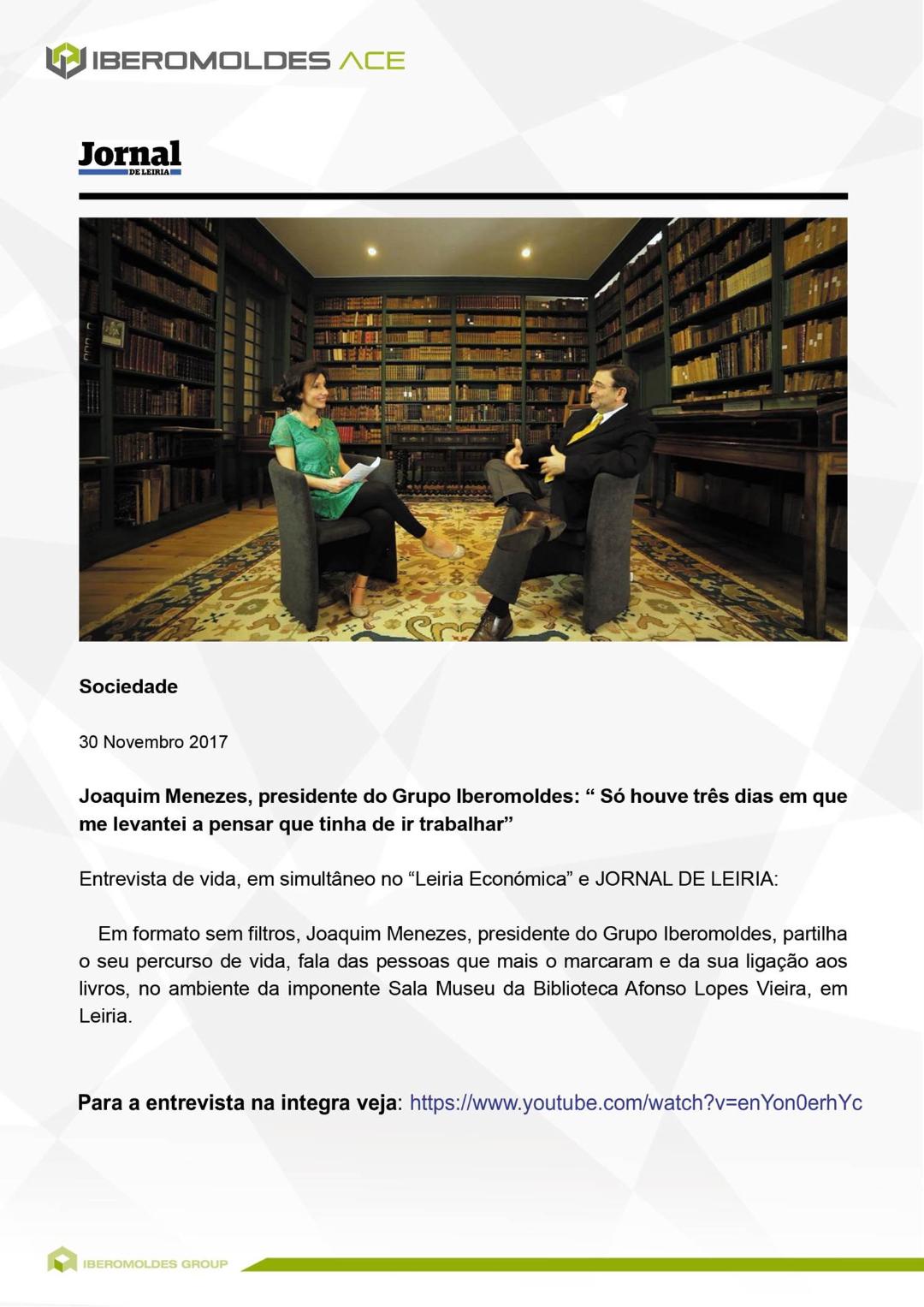 IBEROMOLDES ACE

Jornal
DE LEIRIA

Sociedade

30 Novembro 2017

Joaquim Menezes, presidente do Grupo Iberomoldes: “ Só houve três dias em que me levantei a pensar que tinha de ir trabalhar”

Entrevista de vida, em simultâneo no “Leiria Económica” e JORNAL DE LEIRIA:

Em formato sem filtros, Joaquim Menezes, presidente do Grupo Iberomoldes, partilha o seu percurso de vida, fala das pessoas que mais o marcaram e da sua ligação aos livros, no ambiente da imponente Sala Museu da Biblioteca Afonso Lopes Vieira, em Leiria.

Para a entrevista na integra veja: https://www.youtube.com/watch?v=enYon0erhYc

IBEROMOLDES GROUP